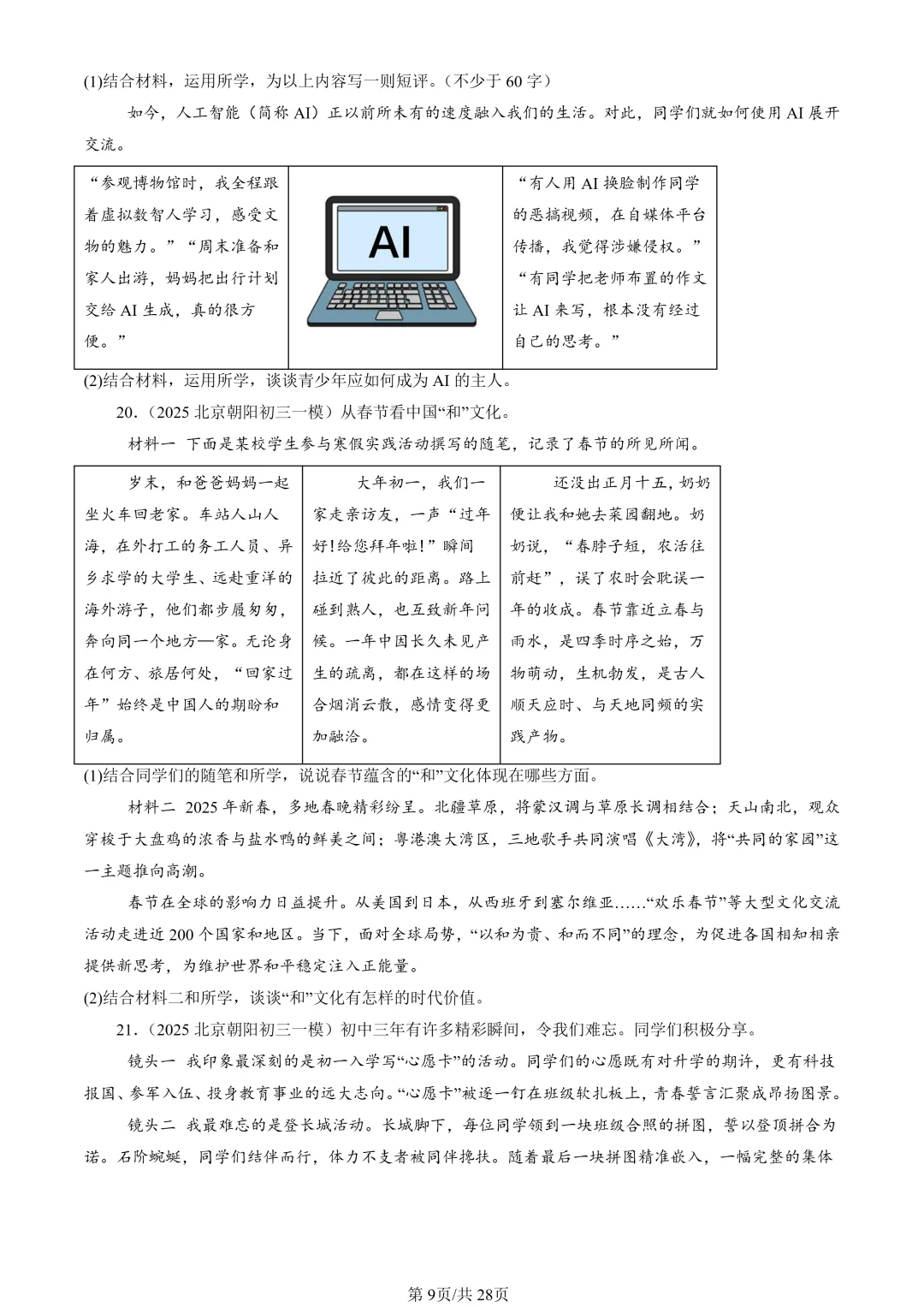 (1)结合材料，运用所学，为以上内容写一则短评。(不少于 60 字)

如今，人工智能（简称 AI）正以前所未有的速度融入我们的生活。对此，同学们就如何使用 AI 展开交流。

| “参观博物馆时，我全程跟着虚拟数智人学习，感受文物的魅力。”“周末准备和家人出游，妈妈把出行计划交给 AI 生成，真的很方便。” | AI | “有人用 AI 换脸制作同学的恶搞视频，在自媒体平台传播，我觉得涉嫌侵权。”“有同学把老师布置的作文让 AI 来写，根本没有经过自己的思考。” |
|---|---|---|

(2)结合材料，运用所学，谈谈青少年应如何成为 AI 的主人。

20.（2025 北京朝阳初三一模）从春节看中国“和”文化。

材料一 下面是某校学生参与寒假实践活动撰写的随笔，记录了春节的所见所闻。

| 岁末，和爸爸妈妈一起坐火车回老家。车站人山人海，在外打工的务工人员、异乡求学的大学生、远赴重洋的海外游子，他们都步履匆匆，奔向同一个地方—家。无论身在何方、旅居何处，“回家过年”始终是中国人的期盼和归属。 | 大年初一，我们一家走亲访友，一声“过年好!给您拜年啦!”瞬间拉近了彼此的距离。路上碰到熟人，也互致新年问候。一年中因长久未见产生的疏离，都在这样的场合烟消云散，感情变得更加融洽。 | 还没出正月十五，奶奶便让我和她去菜园翻地。奶奶说，“春脖子短，农活往前赶”，误了农时会耽误一年的收成。春节靠近立春与雨水，是四季时序之始，万物萌动，生机勃发，是古人顺天应时、与天地同频的实践产物。 |
|---|---|---|

(1)结合同学们的随笔和所学，说说春节蕴含的“和”文化体现在哪些方面。

材料二 2025 年新春，多地春晚精彩纷呈。北疆草原，将蒙汉调与草原长调相结合；天山南北，观众穿梭于大盘鸡的浓香与盐水鸭的鲜美之间；粤港澳大湾区，三地歌手共同演唱《大湾》，将“共同的家园”这一主题推向高潮。

春节在全球的影响力日益提升。从美国到日本，从西班牙到塞尔维亚……“欢乐春节”等大型文化交流活动走进近 200 个国家和地区。当下，面对全球局势，“以和为贵、和而不同”的理念，为促进各国相知相亲提供新思考，为维护世界和平稳定注入正能量。

(2)结合材料二和所学，谈谈“和”文化有怎样的时代价值。

21.（2025 北京朝阳初三一模）初中三年有许多精彩瞬间，令我们难忘。同学们积极分享。

镜头一 我印象最深刻的是初一入学写“心愿卡”的活动。同学们的心愿既有对升学的期许，更有科技报国、参军入伍、投身教育事业的远大志向。“心愿卡”被逐一钉在班级软扎板上，青春誓言汇聚成昂扬图景。

镜头二 我最难忘的是登长城活动。长城脚下，每位同学领到一块班级合照的拼图，誓以登顶拼合为诺。石阶蜿蜒，同学们结伴而行，体力不支者被同伴搀扶。随着最后一块拼图精准嵌入，一幅完整的集体

第 9页/共 28页